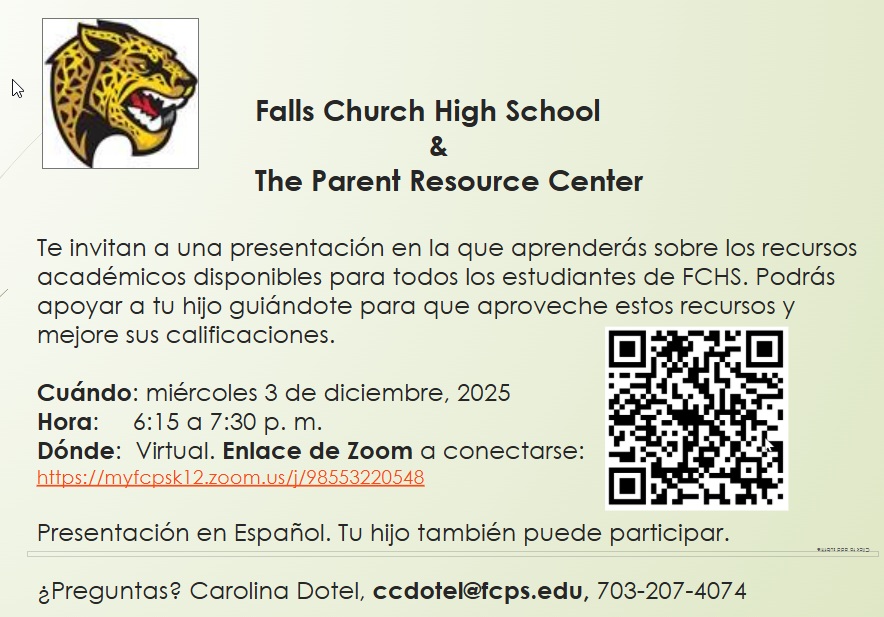 Falls Church High School
&
The Parent Resource Center

Te invitan a una presentación en la que aprenderás sobre los recursos académicos disponibles para todos los estudiantes de FCHS. Podrás apoyar a tu hijo guiándote para que aproveche estos recursos y mejore sus calificaciones.

Cuándo: miércoles 3 de diciembre, 2025
Hora: 6:15 a 7:30 p. m.
Dónde: Virtual. Enlace de Zoom a conectarse:
https://myfcpsk12.zoom.us/j/98553220548

Presentación en Español. Tu hijo también puede participar.

¿Preguntas? Carolina Dotel, ccdotel@fcps.edu, 703-207-4074